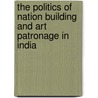 the politics of nation building and art patronage in india